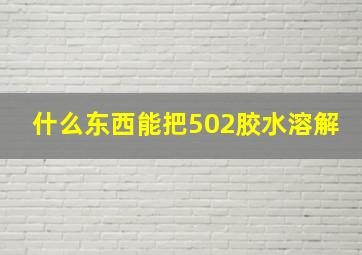 什么东西能把502胶水溶解